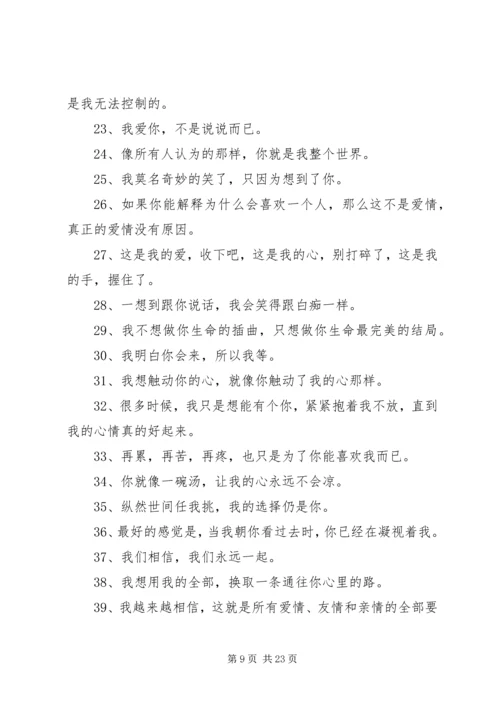 是我无法控制的。

23、我爱你，不是说说而已。

24、像所有人认为的那样，你就是我整个世界。

25、我莫名奇妙的笑了，只因为想到了你。

26、如果你能解释为什么会喜欢一个人，那么这不是爱情，真正的爱情没有原因。

27、这是我的爱，收下吧，这是我的心，别打碎了，这是我的手，握住了。

28、一想到跟你说话，我会笑得跟白痴一样。

29、我不想做你生命的插曲，只想做你生命最完美的结局。

30、我明白你会来，所以我等。

31、我想触动你的心，就像你触动了我的心那样。

32、很多时候，我只是想能有个你，紧紧抱着我不放，直到我的心情真的好起来。

33、再累，再苦，再疼，也只是为了你能喜欢我而已。

34、你就像一碗汤，让我的心永远不会凉。

35、纵然世间任我挑，我的选择仍是你。

36、最好的感觉是，当我朝你看过去时，你已经在凝视着我。

37、我们相信，我们永远一起。

38、我想用我的全部，换取一条通往你心里的路。

39、我越来越相信，这就是所有爱情、友情和亲情的全部要

第 9 页 共 23 页